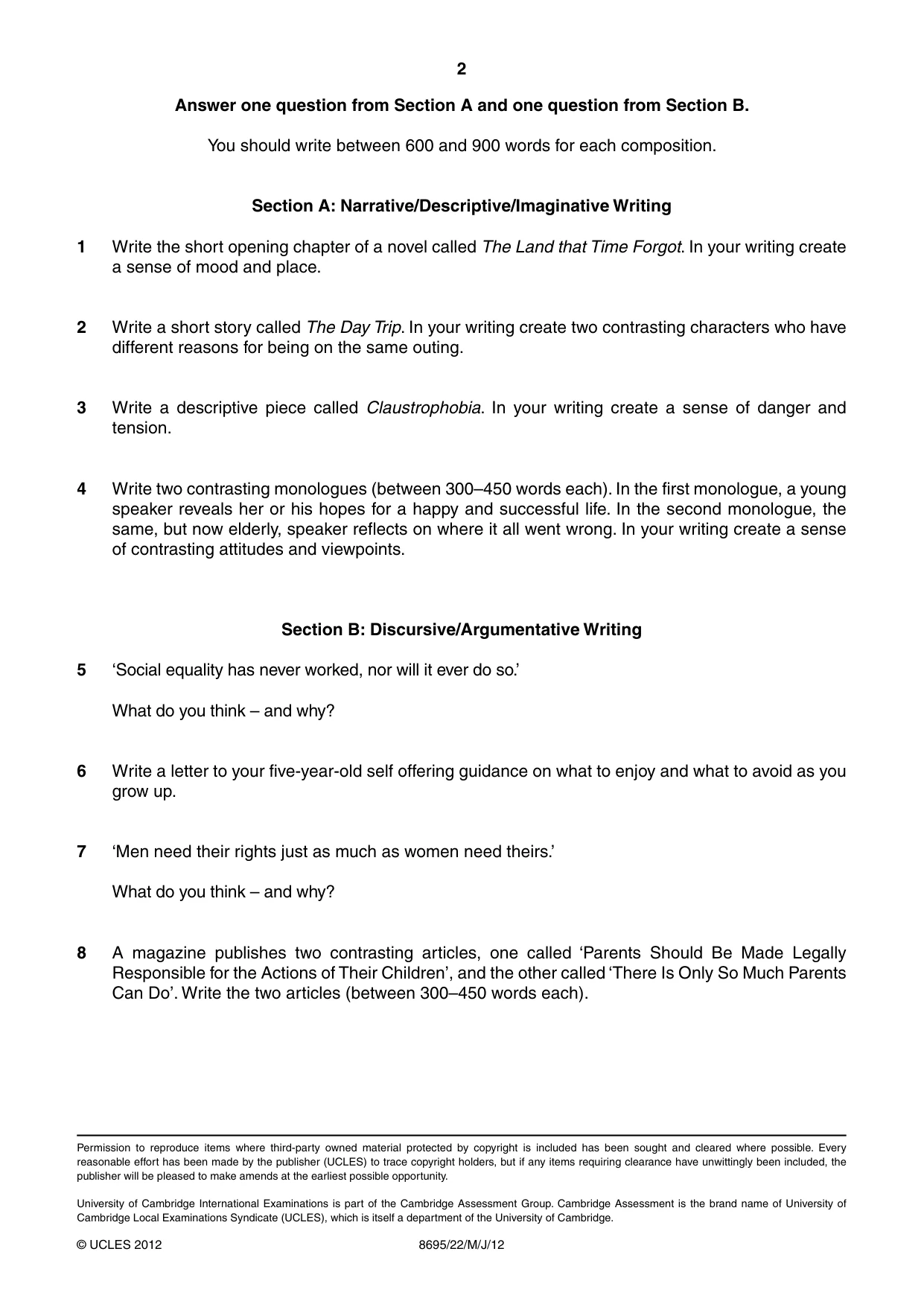 2

Answer one question from Section A and one question from Section B.

You should write between 600 and 900 words for each composition.

Section A: Narrative/Descriptive/Imaginative Writing

1 Write the short opening chapter of a novel called The Land that Time Forgot. In your writing create a sense of mood and place.

2 Write a short story called The Day Trip. In your writing create two contrasting characters who have different reasons for being on the same outing.

3 Write a descriptive piece called Claustrophobia. In your writing create a sense of danger and tension.

4 Write two contrasting monologues (between 300–450 words each). In the first monologue, a young speaker reveals her or his hopes for a happy and successful life. In the second monologue, the same, but now elderly, speaker reflects on where it all went wrong. In your writing create a sense of contrasting attitudes and viewpoints.

Section B: Discursive/Argumentative Writing

5 'Social equality has never worked, nor will it ever do so.'

What do you think – and why?

6 Write a letter to your five-year-old self offering guidance on what to enjoy and what to avoid as you grow up.

7 'Men need their rights just as much as women need theirs.'

What do you think – and why?

8 A magazine publishes two contrasting articles, one called 'Parents Should Be Made Legally Responsible for the Actions of Their Children', and the other called 'There Is Only So Much Parents Can Do'. Write the two articles (between 300–450 words each).

Permission to reproduce items where third-party owned material protected by copyright is included has been sought and cleared where possible. Every reasonable effort has been made by the publisher (UCLES) to trace copyright holders, but if any items requiring clearance have unwittingly been included, the publisher will be pleased to make amends at the earliest possible opportunity.

University of Cambridge International Examinations is part of the Cambridge Assessment Group. Cambridge Assessment is the brand name of University of Cambridge Local Examinations Syndicate (UCLES), which is itself a department of the University of Cambridge.

© UCLES 2012 8695/22/M/J/12